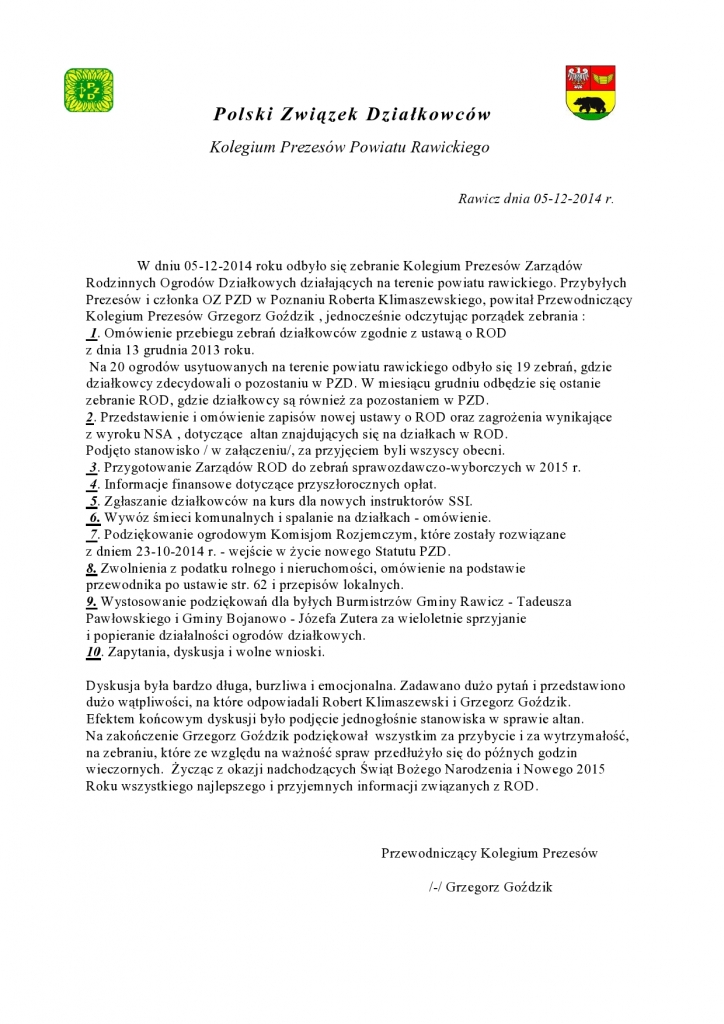 Polski Związek Działkowców

Kolegium Prezesów Powiatu Rawickiego

Rawicz dnia 05-12-2014 r.

W dniu 05-12-2014 roku odbyło się zebranie Kolegium Prezesów Zarządów Rodzinnych Ogrodów Działkowych działających na terenie powiatu rawickiego. Przybyłych Prezesów i członka OZ PZD w Poznaniu Roberta Klimaszewskiego, powitał Przewodniczący Kolegium Prezesów Grzegorz Goździk , jednocześnie odczytując porządek zebrania :
1. Omówienie przebiegu zebrań działkowców zgodnie z ustawą o ROD z dnia 13 grudnia 2013 roku.
Na 20 ogrodów usytuowanych na terenie powiatu rawickiego odbyło się 19 zebrań, gdzie działkowcy zdecydowali o pozostaniu w PZD. W miesiącu grudniu odbędzie się ostanie zebranie ROD, gdzie działkowcy są również za pozostaniem w PZD.
2. Przedstawienie i omówienie zapisów nowej ustawy o ROD oraz zagrożenia wynikające z wyroku NSA , dotyczące altan znajdujących się na działkach w ROD.
Podjęto stanowisko / w załączeniu/, za przyjęciem byli wszyscy obecni.
3. Przygotowanie Zarządów ROD do zebrań sprawozdawczo-wyborczych w 2015 r.
4. Informacje finansowe dotyczące przyszłorocznych opłat.
5. Zgłaszanie działkowców na kurs dla nowych instruktorów SSI.
6. Wywóz śmieci komunalnych i spalanie na działkach - omówienie.
7. Podziękowanie ogrodowym Komisjom Rozjemczym, które zostały rozwiązane z dniem 23-10-2014 r. - wejście w życie nowego Statutu PZD.
8. Zwolnienia z podatku rolnego i nieruchomości, omówienie na podstawie przewodnika po ustawie str. 62 i przepisów lokalnych.
9. Wystosowanie podziękowań dla byłych Burmistrzów Gminy Rawicz - Tadeusza Pawłowskiego i Gminy Bojanowo - Józefa Zutera za wieloletnie sprzyjanie i popieranie działalności ogrodów działkowych.
10. Zapytania, dyskusja i wolne wnioski.

Dyskusja była bardzo długa, burzliwa i emocjonalna. Zadawano dużo pytań i przedstawiono dużo wątpliwości, na które odpowiadali Robert Klimaszewski i Grzegorz Goździk.
Efektem końcowym dyskusji było podjęcie jednogłośnie stanowiska w sprawie altan.
Na zakończenie Grzegorz Goździk podziękował wszystkim za przybycie i za wytrzymałość, na zebraniu, które ze względu na ważność spraw przedłużyło się do późnych godzin wieczornych. Życząc z okazji nadchodzących Świąt Bożego Narodzenia i Nowego 2015 Roku wszystkiego najlepszego i przyjemnych informacji związanych z ROD.

Przewodniczący Kolegium Prezesów

/-/ Grzegorz Goździk